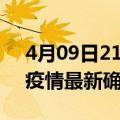 4月09日21
疫情最新确